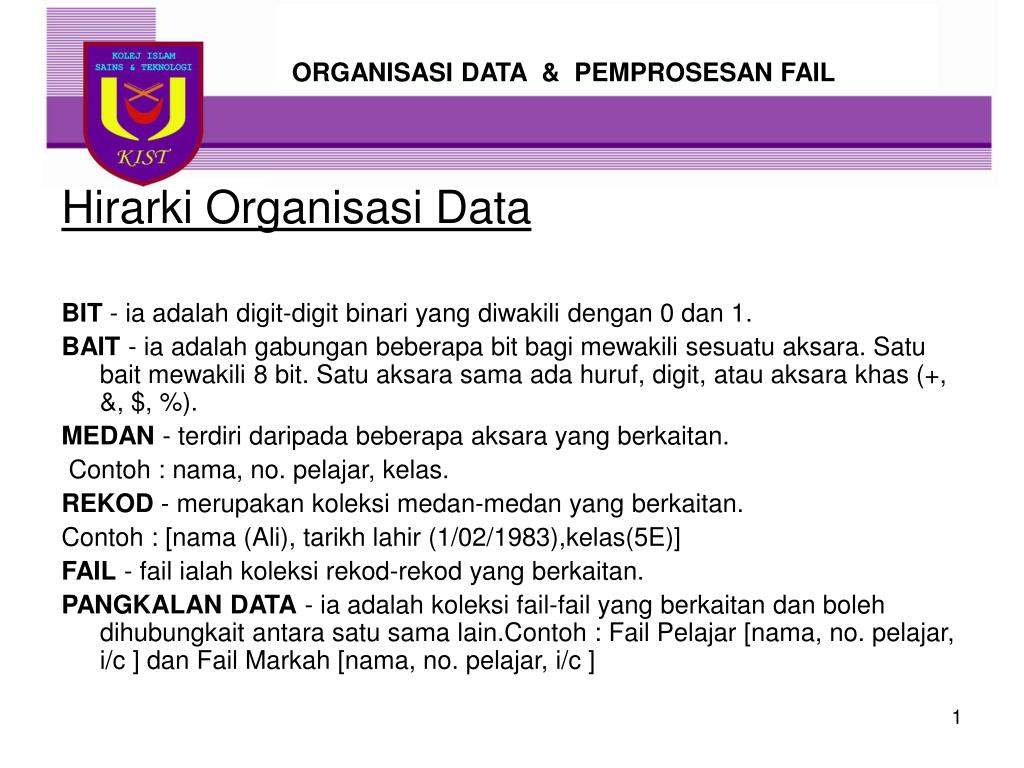 KOLEJ ISLAM SAINS & TEKNOLOGI

KIST

ORGANISASI DATA & PEMPROSESAN FAIL

Hirarki Organisasi Data

BIT - ia adalah digit-digit binari yang diwakili dengan 0 dan 1.

BAIT - ia adalah gabungan beberapa bit bagi mewakili sesuatu aksara. Satu bait mewakili 8 bit. Satu aksara sama ada huruf, digit, atau aksara khas (+, &, $, %).

MEDAN - terdiri daripada beberapa aksara yang berkaitan.

Contoh : nama, no. pelajar, kelas.

REKOD - merupakan koleksi medan-medan yang berkaitan.

Contoh : [nama (Ali), tarikh lahir (1/02/1983),kelas(5E)]

FAIL - fail ialah koleksi rekod-rekod yang berkaitan.

PANGKALAN DATA - ia adalah koleksi fail-fail yang berkaitan dan boleh dihubungkait antara satu sama lain.Contoh : Fail Pelajar [nama, no. pelajar, i/c ] dan Fail Markah [nama, no. pelajar, i/c ]

1